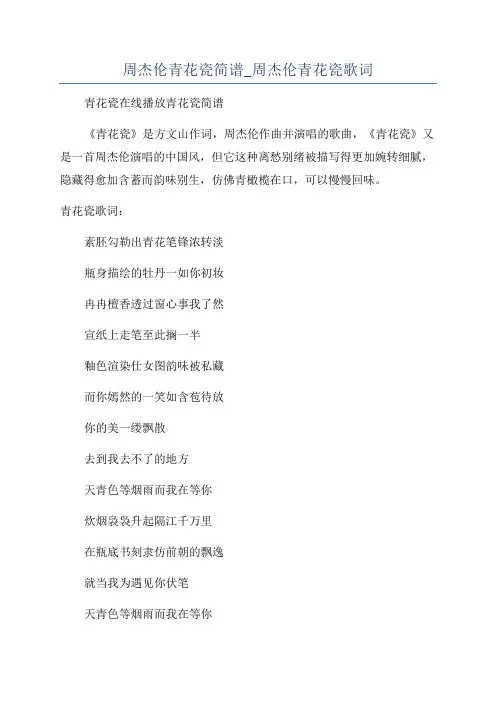 周杰伦青花瓷简谱_周杰伦青花瓷歌词

青花瓷在线播放青花瓷简谱

《青花瓷》是方文山作词，周杰伦作曲并演唱的歌曲，《青花瓷》又是一首周杰伦演唱的中国风，但它这种离愁别绪被描写得更加婉转细腻，隐藏得愈加含蓄而韵味别生，仿佛青橄榄在口，可以慢慢回味。

青花瓷歌词：

素胚勾勒出青花笔锋浓转淡

瓶身描绘的牡丹一如你初妆

冉冉檀香透过窗心事我了然

宣纸上走笔至此搁一半

釉色渲染仕女图韵味被私藏

而你嫣然的一笑如含苞待放

你的美一缕飘散

去到我去不了的地方

天青色等烟雨而我在等你

炊烟袅袅升起隔江千万里

在瓶底书刻隶仿前朝的飘逸

就当我为遇见你伏笔

天青色等烟雨而我在等你